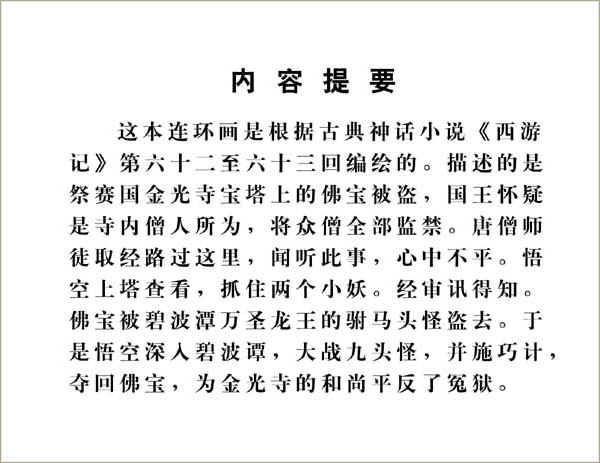 内容提要

这本连环画是根据古典神话小说《西游记》第六十二至六十三回编绘的。描述的是祭赛国金光寺宝塔上的佛宝被盗，国王怀疑是寺内僧人所为，将众僧全部监禁。唐僧师徒取经路过这里，闻听此事，心中不平。悟空上塔查看，抓住两个小妖。经审讯得知。佛宝被碧波潭万圣龙王的驸马头怪盗去。于是悟空深入碧波谭，大战九头怪，并施巧计，夺回佛宝，为金光寺的和尚平反了冤狱。